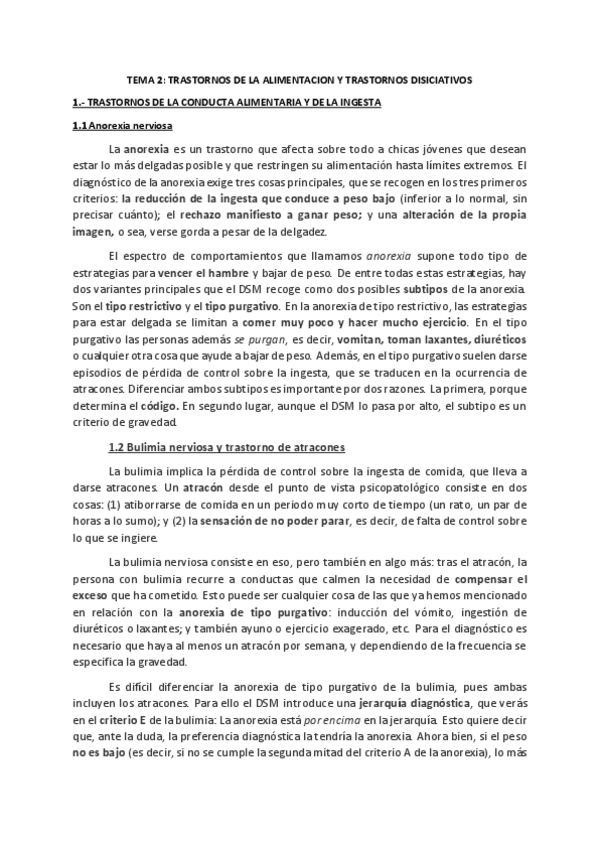 TEMA 2: TRASTORNOS DE LA ALIMENTACION Y TRASTORNOS DISICIATIVOS

1.- TRASTORNOS DE LA CONDUCTA ALIMENTARIA Y DE LA INGESTA

1.1 Anorexia nerviosa

La anorexia es un trastorno que afecta sobre todo a chicas jóvenes que desean estar lo más delgadas posible y que restringen su alimentación hasta límites extremos. El diagnóstico de la anorexia exige tres cosas principales, que se recogen en los tres primeros criterios: la reducción de la ingesta que conduce a peso bajo (inferior a lo normal, sin precisar cuánto); el rechazo manifiesto a ganar peso; y una alteración de la propia imagen, o sea, verse gorda a pesar de la delgadez.

El espectro de comportamientos que llamamos anorexia supone todo tipo de estrategias para vencer el hambre y bajar de peso. De entre todas estas estrategias, hay dos variantes principales que el DSM recoge como dos posibles subtipos de la anorexia. Son el tipo restrictivo y el tipo purgativo. En la anorexia de tipo restrictivo, las estrategias para estar delgada se limitan a comer muy poco y hacer mucho ejercicio. En el tipo purgativo las personas además se purgan, es decir, vomitan, toman laxantes, diuréticos o cualquier otra cosa que ayude a bajar de peso. Además, en el tipo purgativo suelen darse episodios de pérdida de control sobre la ingesta, que se traducen en la ocurrencia de atracones. Diferenciar ambos subtipos es importante por dos razones. La primera, porque determina el código. En segundo lugar, aunque el DSM lo pasa por alto, el subtipo es un criterio de gravedad.

1.2 Bulimia nerviosa y trastorno de atracones

La bulimia implica la pérdida de control sobre la ingesta de comida, que lleva a darse atracones. Un atracón desde el punto de vista psicopatológico consiste en dos cosas: (1) atiborrarse de comida en un periodo muy corto de tiempo (un rato, un par de horas a lo sumo); y (2) la sensación de no poder parar, es decir, de falta de control sobre lo que se ingiere.

La bulimia nerviosa consiste en eso, pero también en algo más: tras el atracón, la persona con bulimia recurre a conductas que calmen la necesidad de compensar el exceso que ha cometido. Esto puede ser cualquier cosa de las que ya hemos mencionado en relación con la anorexia de tipo purgativo: inducción del vómito, ingestión de diuréticos o laxantes; y también ayuno o ejercicio exagerado, etc. Para el diagnóstico es necesario que haya al menos un atracón por semana, y dependiendo de la frecuencia se especifica la gravedad.

Es difícil diferenciar la anorexia de tipo purgativo de la bulimia, pues ambas incluyen los atracones. Para ello el DSM introduce una jerarquía diagnóstica, que verás en el criterio E de la bulimia: La anorexia está por encima en la jerarquía. Esto quiere decir que, ante la duda, la preferencia diagnóstica la tendría la anorexia. Ahora bien, si el peso no es bajo (es decir, si no se cumple la segunda mitad del criterio A de la anorexia), lo más